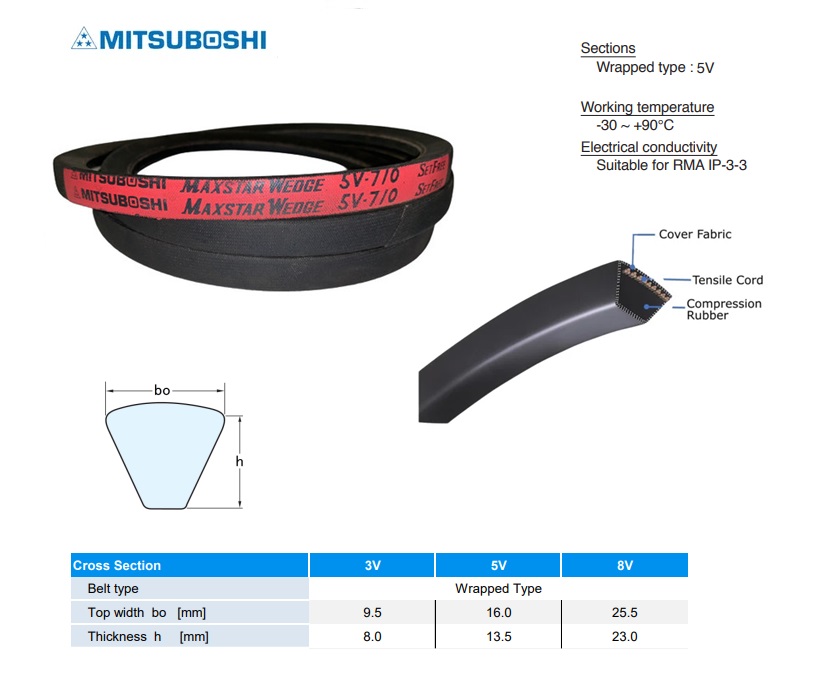 MITSUBOSHI

Sections
Wrapped type : 5V

Working temperature
-30 ~ +90°C

Electrical conductivity
Suitable for RMA IP-3-3

MITSUBOSHI MAXSTAR WEDGE 5V-710 SETFREE
MITSUBOSHI MAXSTAR WEDGE 5V-710

Cover Fabric
Tensile Cord
Compression Rubber

bo
h

| Cross Section | 3V | 5V | 8V |
|---|---|---|---|
| Belt type | Wrapped Type | | |
| Top width bo [mm] | 9.5 | 16.0 | 25.5 |
| Thickness h [mm] | 8.0 | 13.5 | 23.0 |